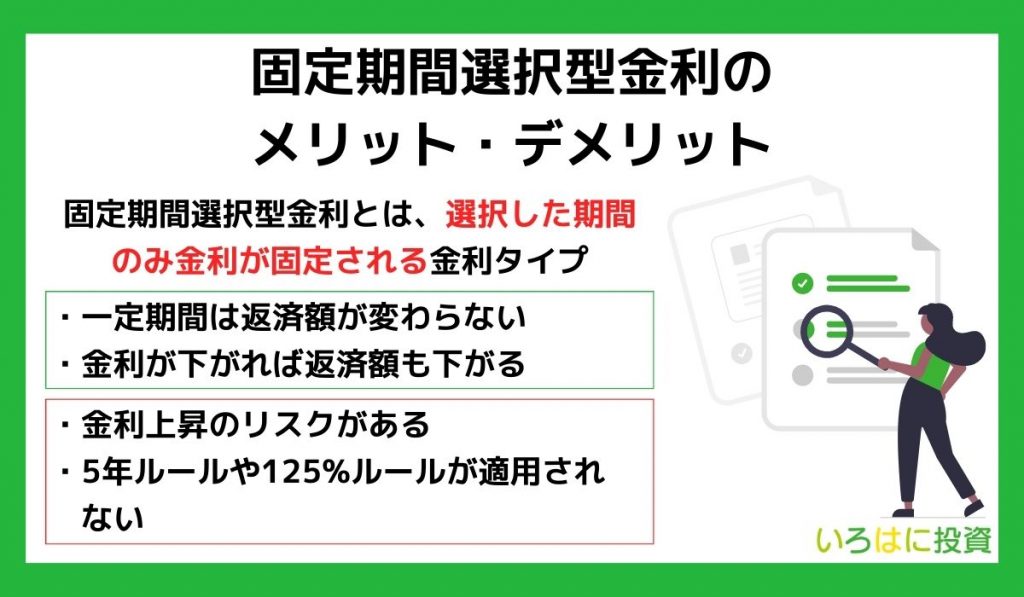 固定期間選択型金利の
メリット・デメリット

固定期間選択型金利とは、選択した期間のみ金利が固定される金利タイプ

・一定期間は返済額が変わらない
・金利が下がれば返済額も下がる

・金利上昇のリスクがある
・5年ルールや125%ルールが適用されない

いろはに投資